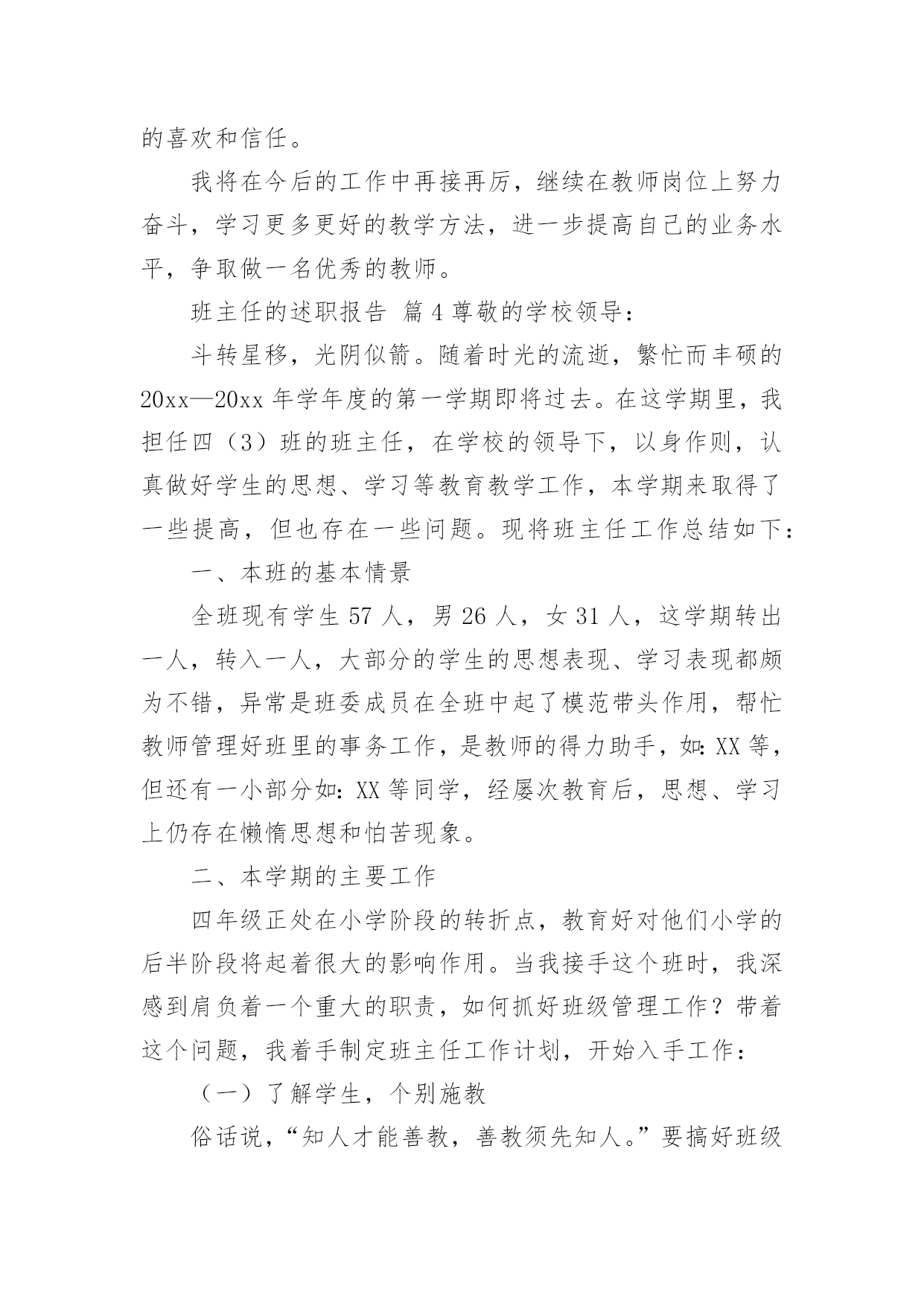 的喜欢和信任。

我将在今后的工作中再接再厉，继续在教师岗位上努力奋斗，学习更多更好的教学方法，进一步提高自己的业务水平，争取做一名优秀的教师。

班主任的述职报告 篇4尊敬的学校领导：

斗转星移，光阴似箭。随着时光的流逝，繁忙而丰硕的20xx—20xx年学年度的第一学期即将过去。在这学期里，我担任四（3）班的班主任，在学校的领导下，以身作则，认真做好学生的思想、学习等教育教学工作，本学期来取得了一些提高，但也存在一些问题。现将班主任工作总结如下：

一、本班的基本情景

全班现有学生57人，男26人，女31人，这学期转出一人，转入一人，大部分的学生的思想表现、学习表现都颇为不错，异常是班委成员在全班中起了模范带头作用，帮忙教师管理好班里的事务工作，是教师的得力助手，如：XX等，但还有一小部分如：XX等同学，经屡次教育后，思想、学习上仍存在懒惰思想和怕苦现象。

二、本学期的主要工作

四年级正处在小学阶段的转折点，教育好对他们小学的后半阶段将起着很大的影响作用。当我接手这个班时，我深感到肩负着一个重大的职责，如何抓好班级管理工作？带着这个问题，我着手制定班主任工作计划，开始入手工作：

（一）了解学生，个别施教

俗话说，“知人才能善教，善教须先知人。”要搞好班级